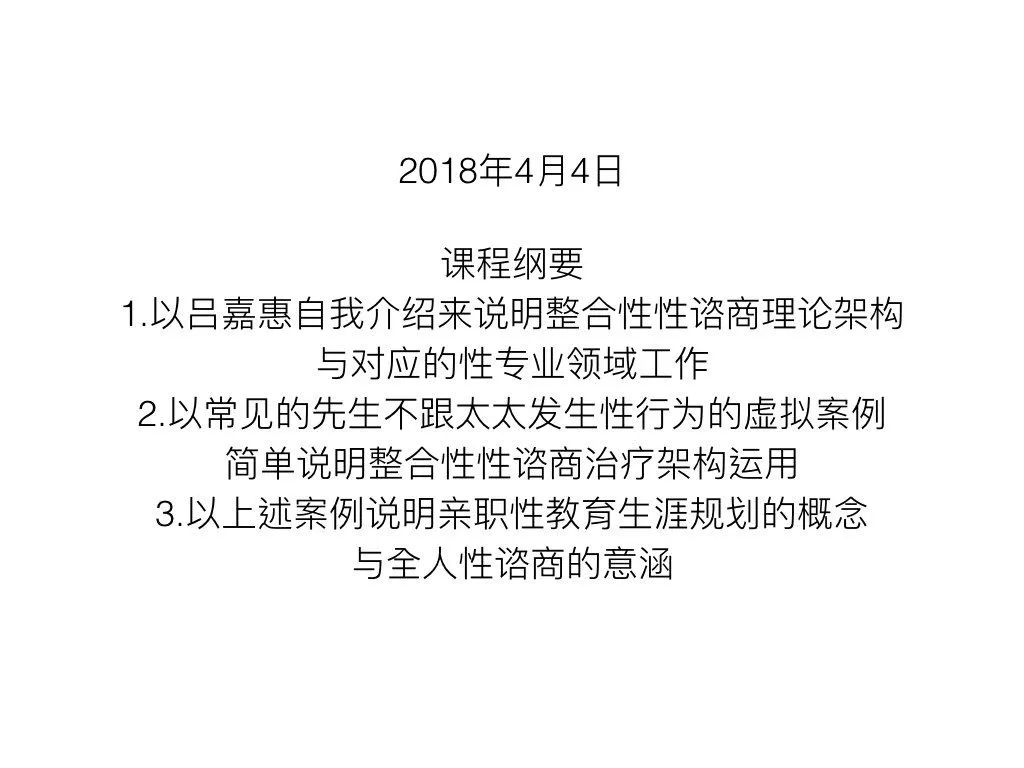 2018年4月4日

课程纲要
1.以吕嘉惠自我介绍来说明整合性性谘商理论架构与对应的性专业领域工作
2.以常见的先生不跟太太发生性行为的虚拟案例简单说明整合性性谘商治疗架构运用
3.以上述案例说明亲职性教育生涯规划的概念与全人性谘商的意涵